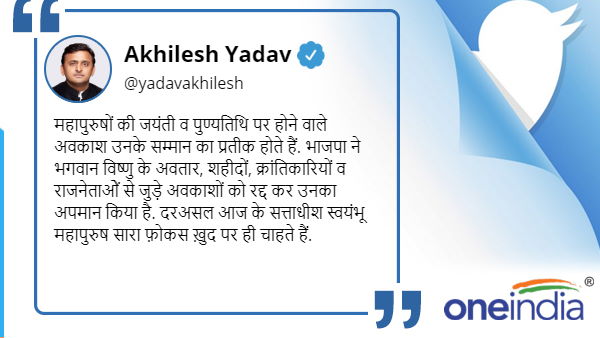 Akhilesh Yadav
@yadavakhilesh

महापुरुषों की जयंती व पुण्यतिथि पर होने वाले अवकाश उनके सम्मान का प्रतीक होते हैं. भाजपा ने भगवान विष्णु के अवतार, शहीदों, क्रांतिकारियों व राजनेताओं से जुड़े अवकाशों को रद्द कर उनका अपमान किया है. दरअसल आज के सत्ताधीश स्वयंभू महापुरुष सारा फ़ोकस ख़ुद पर ही चाहते हैं.

oneindia ®